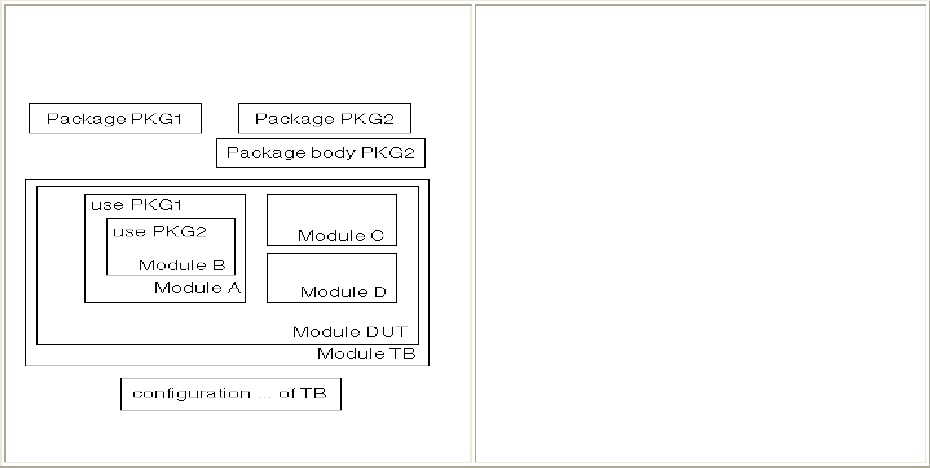 Package PKG1

Package PKG2

Package body PKG2

use PKG1

use PKG2

Module B

Module A

Module C

Module D

Module DUT

Module TB

configuration ... of TB